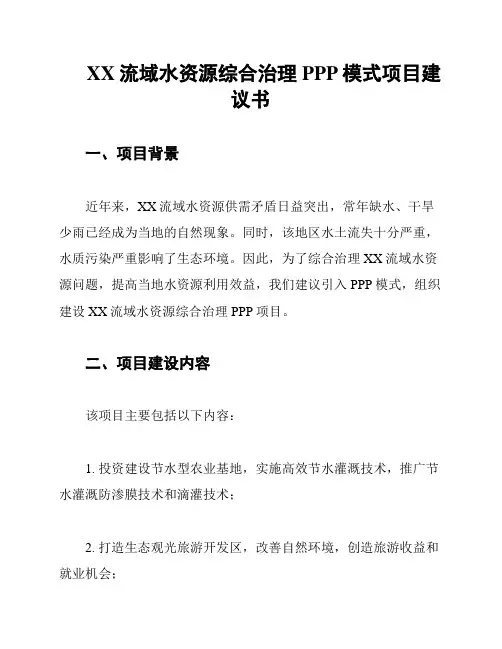 XX 流域水资源综合治理 PPP 模式项目建议书

一、项目背景

近年来，XX 流域水资源供需矛盾日益突出，常年缺水、干旱少雨已经成为当地的自然现象。同时，该地区水土流失十分严重，水质污染严重影响了生态环境。因此，为了综合治理 XX 流域水资源问题，提高当地水资源利用效益，我们建议引入 PPP 模式，组织建设 XX 流域水资源综合治理 PPP 项目。

二、项目建设内容

该项目主要包括以下内容：

1. 投资建设节水型农业基地，实施高效节水灌溉技术，推广节水灌溉防渗膜技术和滴灌技术；

2. 打造生态观光旅游开发区，改善自然环境，创造旅游收益和就业机会；